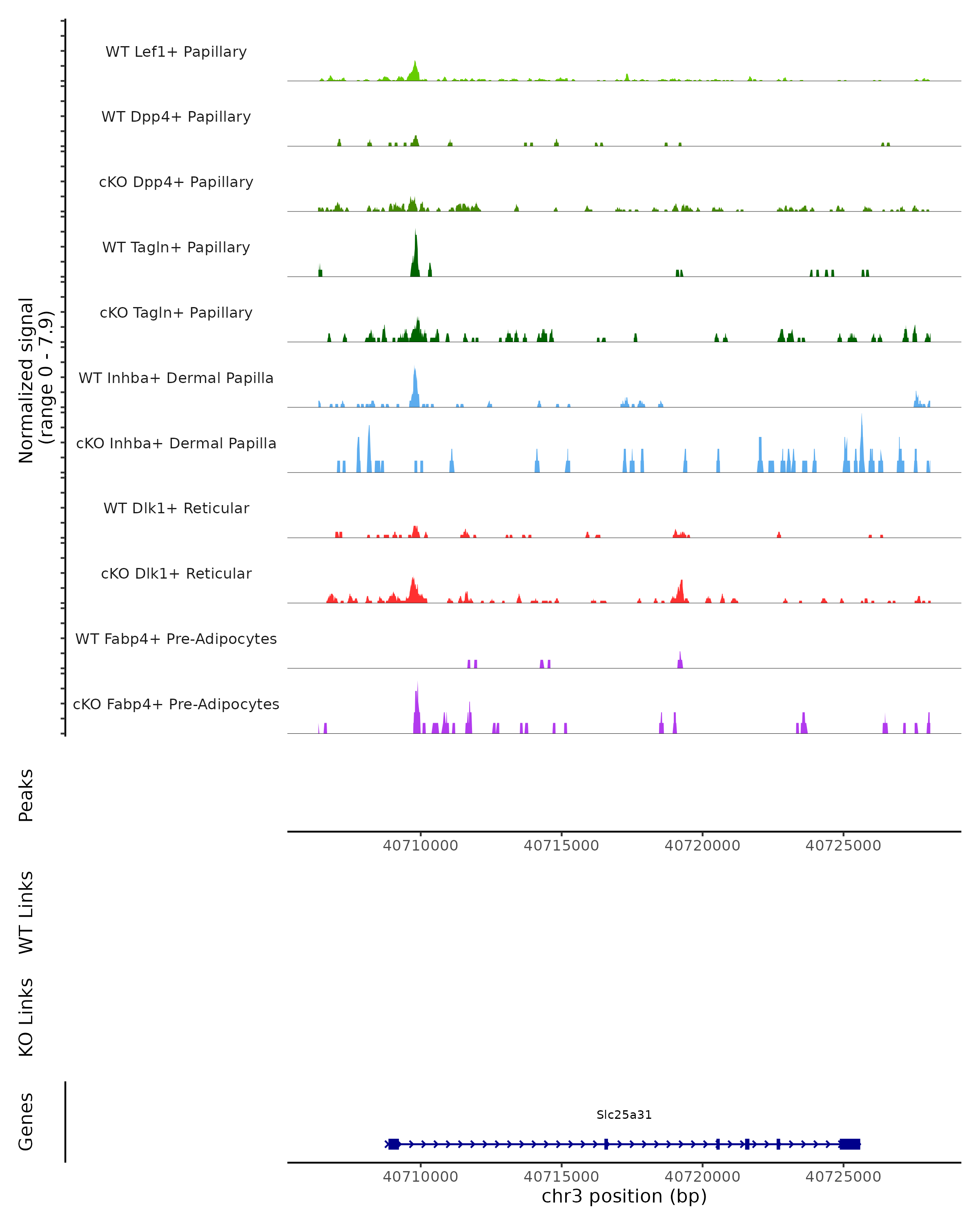 Normalized signal
(range 0 - 7.9)

WT Lef1+ Papillary

WT Dpp4+ Papillary

cKO Dpp4+ Papillary

WT Tagln+ Papillary

cKO Tagln+ Papillary

WT Inhba+ Dermal Papilla

cKO Inhba+ Dermal Papilla

WT Dlk1+ Reticular

cKO Dlk1+ Reticular

WT Fabp4+ Pre-Adipocytes

cKO Fabp4+ Pre-Adipocytes

Peaks

40710000 40715000 40720000 40725000

WT Links

KO Links

Genes

Slc25a31

40710000 40715000 40720000 40725000

chr3 position (bp)